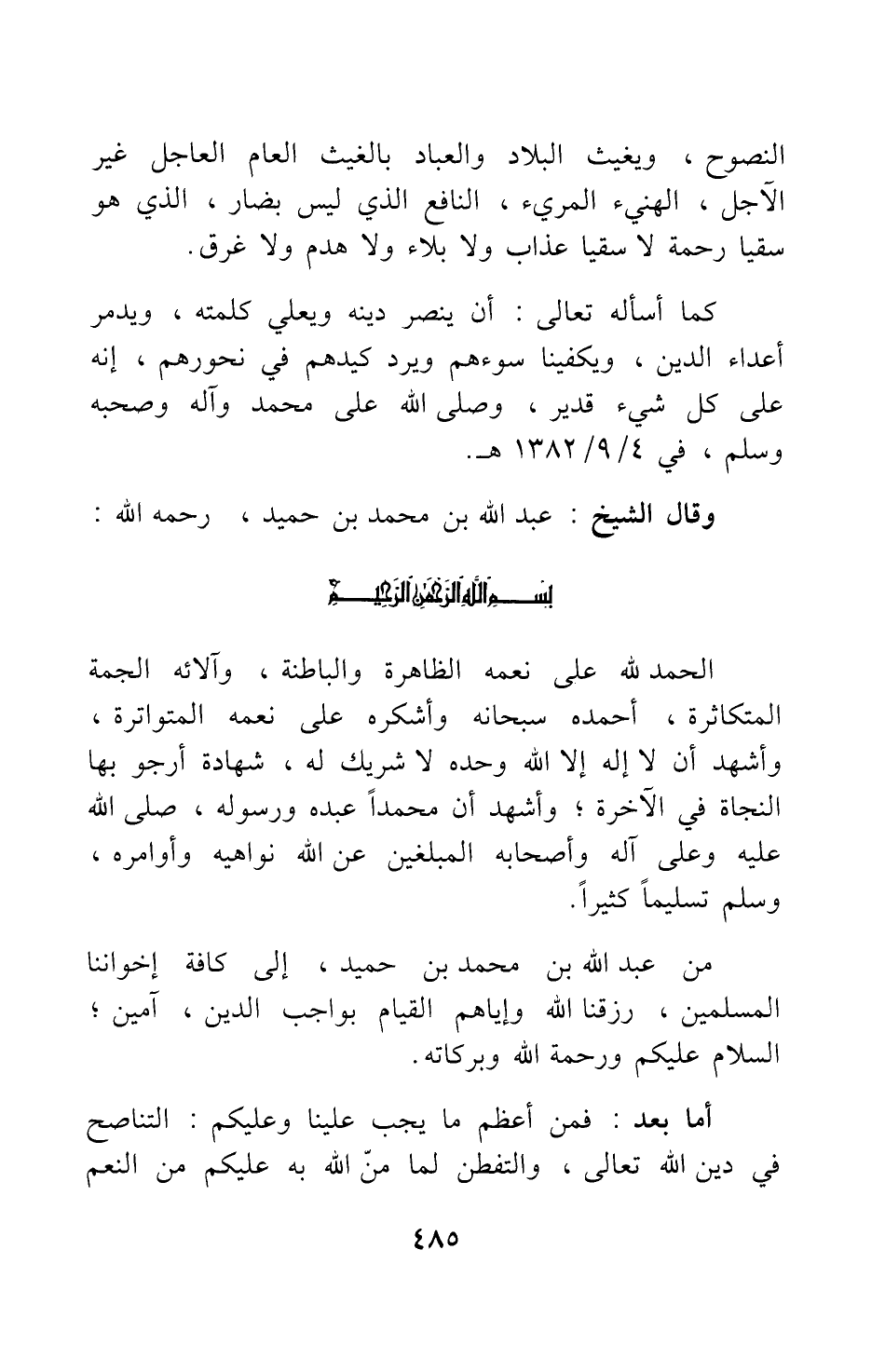 النصوح ، ويغيث البلاد والعباد بالغيث العام العاجل غير الآجل ، الهنيء المريء ، النافع الذي ليس بضار ، الذي هو سقيا رحمة لا سقيا عذاب ولا بلاء ولا هدم ولا غرق.

كما أسأله تعالى : أن ينصر دينه ويعلي كلمته ، ويدمر أعداء الدين ، ويكفينا سوءهم ويرد كيدهم في نحورهم ، إنه على كل شيء قدير ، وصلى الله على محمد وآله وصحبه وسلم ، في ١٣٨٢/٩/٤ هـ.

وقال الشيخ : عبد الله بن محمد بن حميد ، رحمه الله :

بسم الله الرحمن الرحيم

الحمد لله على نعمه الظاهرة والباطنة ، وآلائه الجمة المتكاثرة ، أحمده سبحانه وأشكره على نعمه المتواترة ، وأشهد أن لا إله إلا الله وحده لا شريك له ، شهادة أرجو بها النجاة في الآخرة ؛ وأشهد أن محمداً عبده ورسوله ، صلى الله عليه وعلى آله وأصحابه المبلغين عن الله نواهيه وأوامره ، وسلم تسليماً كثيراً.

من عبد الله بن محمد بن حميد ، إلى كافة إخواننا المسلمين ، رزقنا الله وإياهم القيام بواجب الدين ، آمين ؛ السلام عليكم ورحمة الله وبركاته.

أما بعد : فمن أعظم ما يجب علينا وعليكم : التناصح في دين الله تعالى ، والتفطن لما منّ الله به عليكم من النعم

٤٨٥